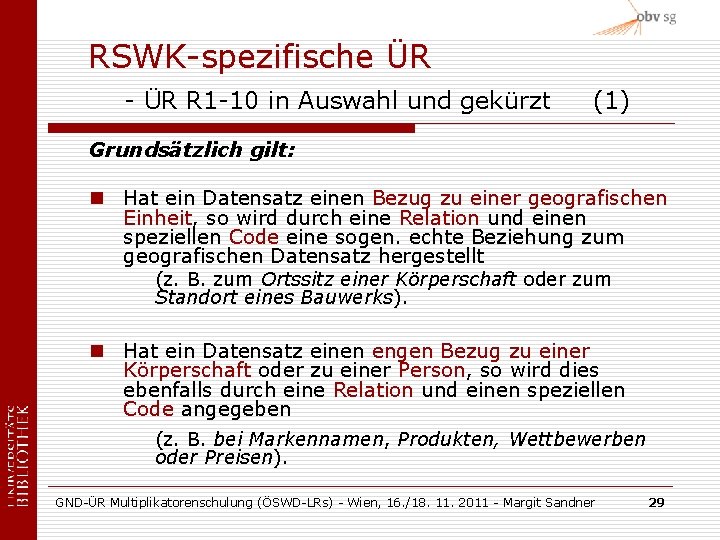 obv sg

RSWK-spezifische ÜR

- ÜR R1-10 in Auswahl und gekürzt (1)

Grundsätzlich gilt:

Hat ein Datensatz einen Bezug zu einer geografischen Einheit, so wird durch eine Relation und einen speziellen Code eine sogen. echte Beziehung zum geografischen Datensatz hergestellt

(z. B. zum Ortssitz einer Körperschaft oder zum Standort eines Bauwerks).

Hat ein Datensatz einen engen Bezug zu einer Körperschaft oder zu einer Person, so wird dies ebenfalls durch eine Relation und einen speziellen Code angegeben

(z. B. bei Markennamen, Produkten, Wettbewerben oder Preisen).

UNIVERSITÄTS BIBLIOTHEK

GND-ÜR Multiplikatorenschulung (ÖSWD-LRs) - Wien, 16./18. 11. 2011 - Margit Sandner 29